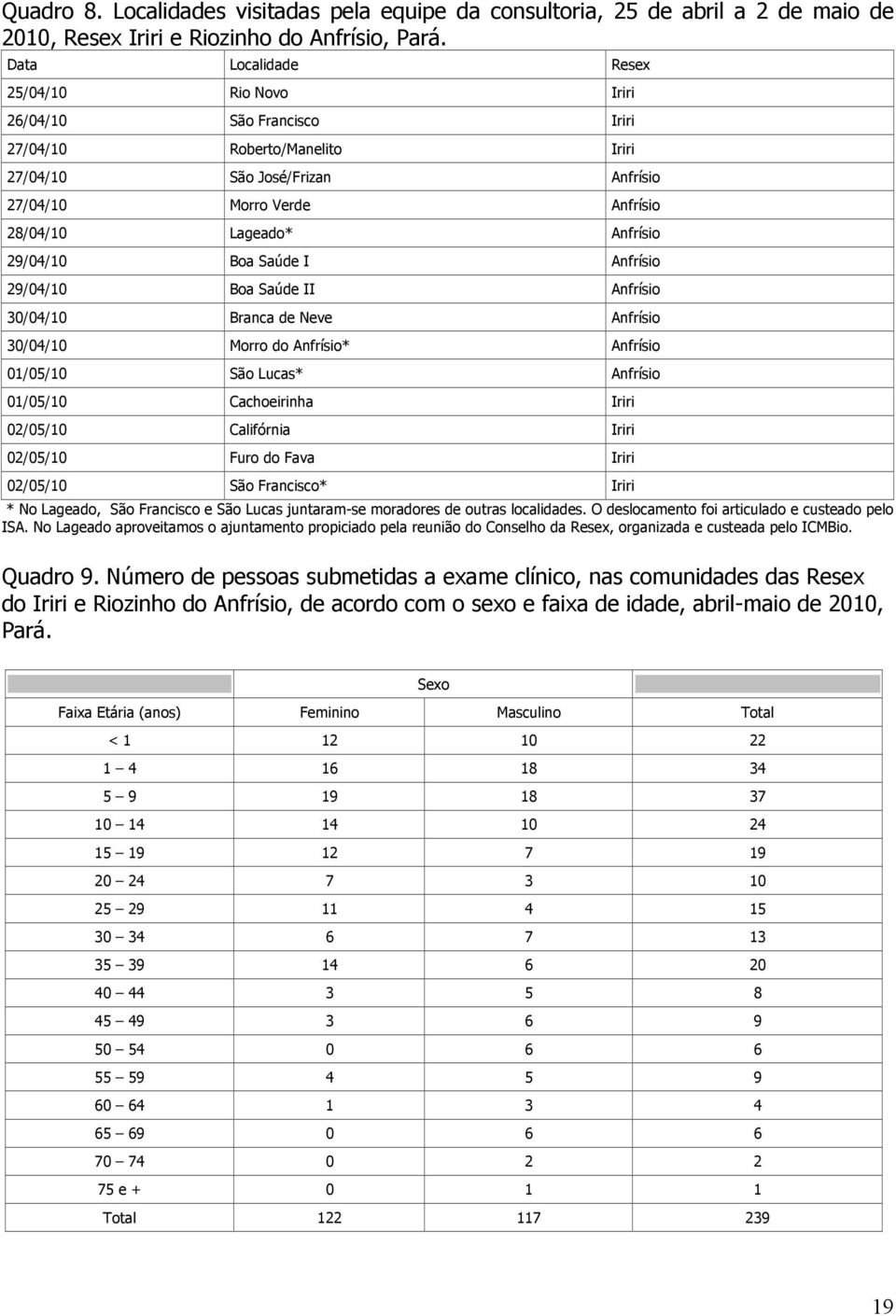 Quadro 8. Localidades visitadas pela equipe da consultoria, 25 de abril a 2 de maio de 2010, Resex Iriri e Riozinho do Anfrísio, Pará.

| Data | Localidade | Resex |
|---|---|---|
| 25/04/10 | Rio Novo | Iriri |
| 26/04/10 | São Francisco | Iriri |
| 27/04/10 | Roberto/Manelito | Iriri |
| 27/04/10 | São José/Frizan | Anfrísio |
| 27/04/10 | Morro Verde | Anfrísio |
| 28/04/10 | Lageado* | Anfrísio |
| 29/04/10 | Boa Saúde I | Anfrísio |
| 29/04/10 | Boa Saúde II | Anfrísio |
| 30/04/10 | Branca de Neve | Anfrísio |
| 30/04/10 | Morro do Anfrísio* | Anfrísio |
| 01/05/10 | São Lucas* | Anfrísio |
| 01/05/10 | Cachoeirinha | Iriri |
| 02/05/10 | Califórnia | Iriri |
| 02/05/10 | Furo do Fava | Iriri |
| 02/05/10 | São Francisco* | Iriri |

* No Lageado, São Francisco e São Lucas juntaram-se moradores de outras localidades. O deslocamento foi articulado e custeado pelo ISA. No Lageado aproveitamos o ajuntamento propiciado pela reunião do Conselho da Resex, organizada e custeada pelo ICMBio.

Quadro 9. Número de pessoas submetidas a exame clínico, nas comunidades das Resex do Iriri e Riozinho do Anfrísio, de acordo com o sexo e faixa de idade, abril-maio de 2010, Pará.

| | Sexo | | |
|---|---|---|---|
| Faixa Etária (anos) | Feminino | Masculino | Total |
| < 1 | 12 | 10 | 22 |
| 1 – 4 | 16 | 18 | 34 |
| 5 – 9 | 19 | 18 | 37 |
| 10 – 14 | 14 | 10 | 24 |
| 15 – 19 | 12 | 7 | 19 |
| 20 – 24 | 7 | 3 | 10 |
| 25 – 29 | 11 | 4 | 15 |
| 30 – 34 | 6 | 7 | 13 |
| 35 – 39 | 14 | 6 | 20 |
| 40 – 44 | 3 | 5 | 8 |
| 45 – 49 | 3 | 6 | 9 |
| 50 – 54 | 0 | 6 | 6 |
| 55 – 59 | 4 | 5 | 9 |
| 60 – 64 | 1 | 3 | 4 |
| 65 – 69 | 0 | 6 | 6 |
| 70 – 74 | 0 | 2 | 2 |
| 75 e + | 0 | 1 | 1 |
| Total | 122 | 117 | 239 |

19